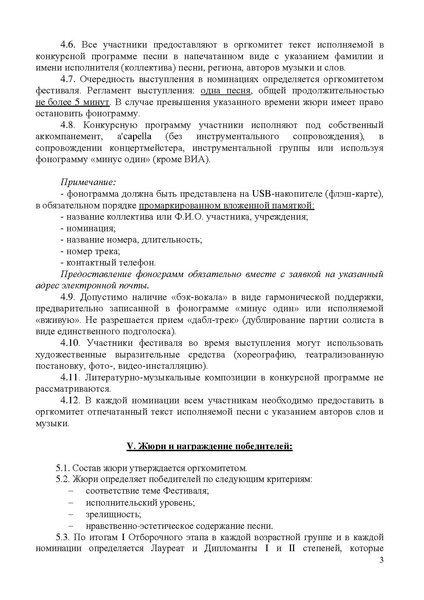 4.6. Все участники предоставляют в оргкомитет текст исполняемой в конкурсной программе песни в напечатанном виде с указанием фамилии и имени исполнителя (коллектива) песни, региона, авторов музыки и слов.

4.7. Очередность выступления в номинациях определяется оргкомитетом фестиваля. Регламент выступления: одна песня, общей продолжительностью не более 5 минут. В случае превышения указанного времени жюри имеет право остановить фонограмму.

4.8. Конкурсную программу участники исполняют под собственный аккомпанемент, a'capella (без инструментального сопровождения), в сопровождении концертмейстера, инструментальной группы или используя фонограмму «минус один» (кроме ВИА).

Примечание:
- фонограмма должна быть представлена на USB-накопителе (флэш-карте), в обязательном порядке промаркированном вложенной памяткой:
- название коллектива или Ф.И.О. участника, учреждения;
- номинация;
- название номера, длительность;
- номер трека;
- контактный телефон.
Предоставление фонограмм обязательно вместе с заявкой на указанный адрес электронной почты.

4.9. Допустимо наличие «бэк-вокала» в виде гармонической поддержки, предварительно записанной в фонограмме «минус один» или исполняемой «вживую». Не разрешается прием «дабл-трек» (дублирование партии солиста в виде единственного подголоска).

4.10. Участники фестиваля во время выступления могут использовать художественные выразительные средства (хореографию, театрализованную постановку, фото-, видео-инсталляцию).

4.11. Литературно-музыкальные композиции в конкурсной программе не рассматриваются.

4.12. В каждой номинации всем участникам необходимо предоставить в оргкомитет отпечатанный текст исполняемой песни с указанием авторов слов и музыки.

V. Жюри и награждение победителей:

5.1. Состав жюри утверждается оргкомитетом.
5.2. Жюри определяет победителей по следующим критериям:
– соответствие теме Фестиваля;
– исполнительский уровень;
– зрелищность;
– нравственно-эстетическое содержание песни.
5.3. По итогам I Отборочного этапа в каждой возрастной группе и в каждой номинации определяется Лауреат и Дипломанты I и II степеней, которые

3